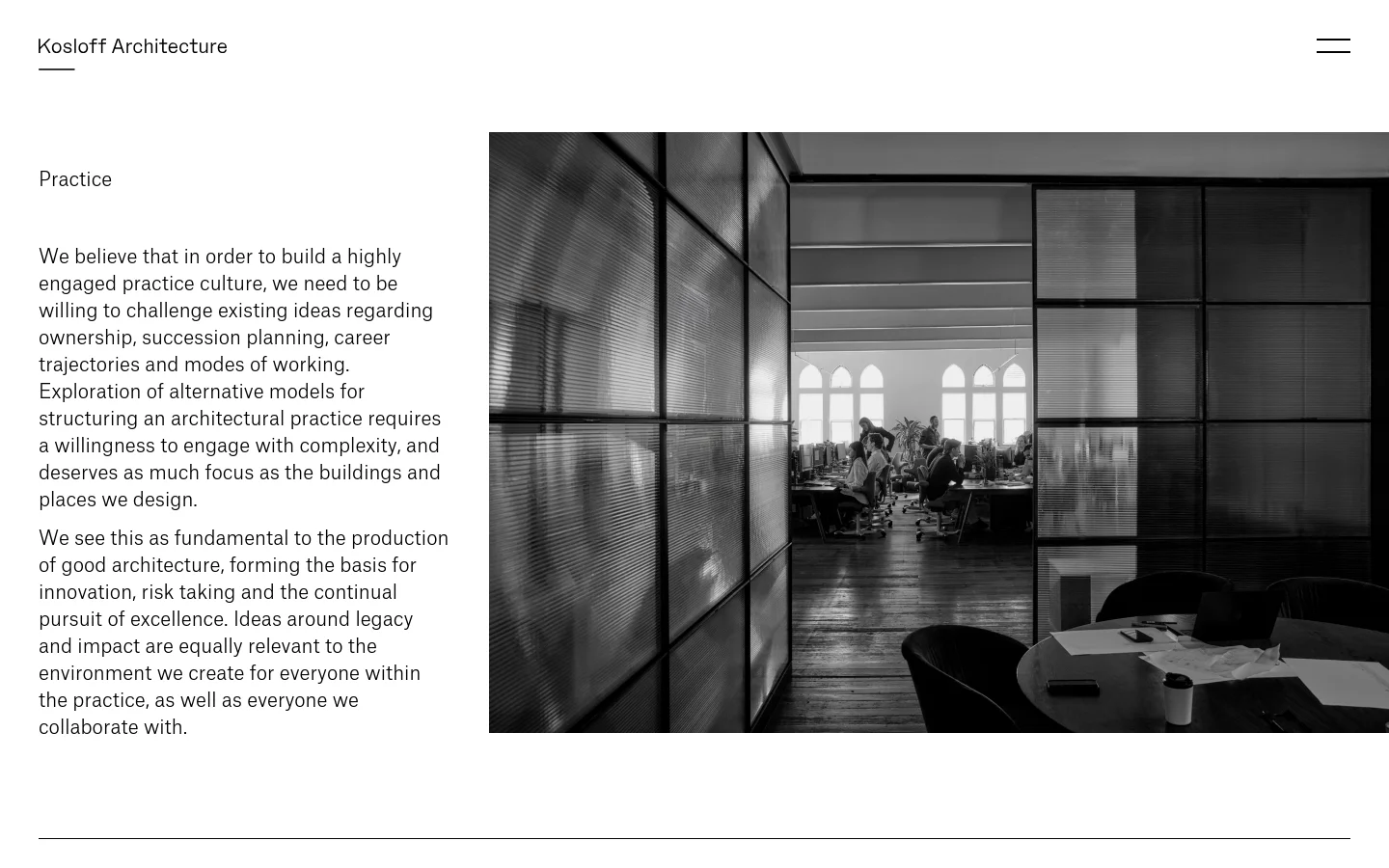 Kosloff Architecture

Practice

We believe that in order to build a highly engaged practice culture, we need to be willing to challenge existing ideas regarding ownership, succession planning, career trajectories and modes of working. Exploration of alternative models for structuring an architectural practice requires a willingness to engage with complexity, and deserves as much focus as the buildings and places we design.

We see this as fundamental to the production of good architecture, forming the basis for innovation, risk taking and the continual pursuit of excellence. Ideas around legacy and impact are equally relevant to the environment we create for everyone within the practice, as well as everyone we collaborate with.